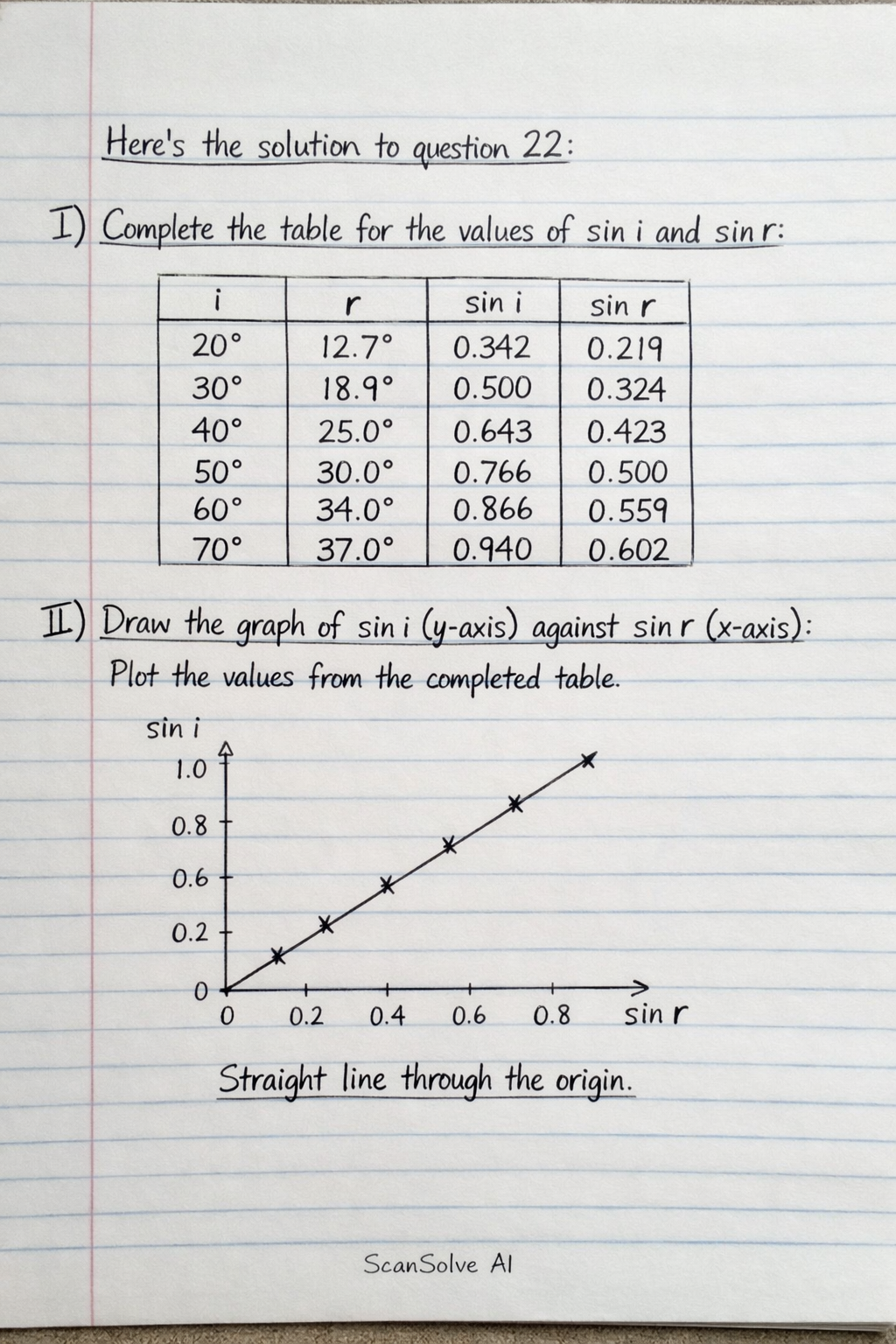 Here's the solution to question 22:

I) Complete the table for the values of sin i and sin r:

| i | r | sin i | sin r |
|---|---|---|---|
| 20° | 12.7° | 0.342 | 0.219 |
| 30° | 18.9° | 0.500 | 0.324 |
| 40° | 25.0° | 0.643 | 0.423 |
| 50° | 30.0° | 0.766 | 0.500 |
| 60° | 34.0° | 0.866 | 0.559 |
| 70° | 37.0° | 0.940 | 0.602 |

II) Draw the graph of sin i (y-axis) against sin r (x-axis):
Plot the values from the completed table.

sin i
1.0
0.8
0.6
0.2
0
0 0.2 0.4 0.6 0.8 sin r

Straight line through the origin.

ScanSolve AI